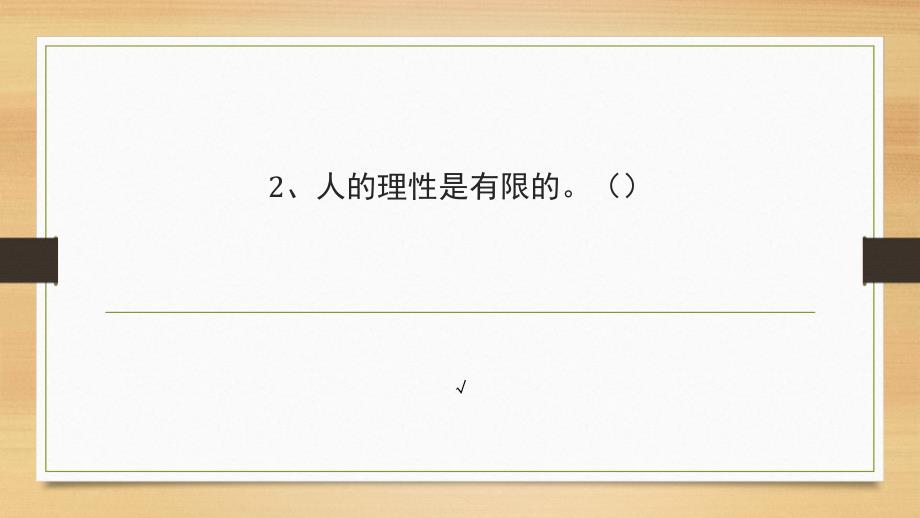 2、人的理性是有限的。（）

√